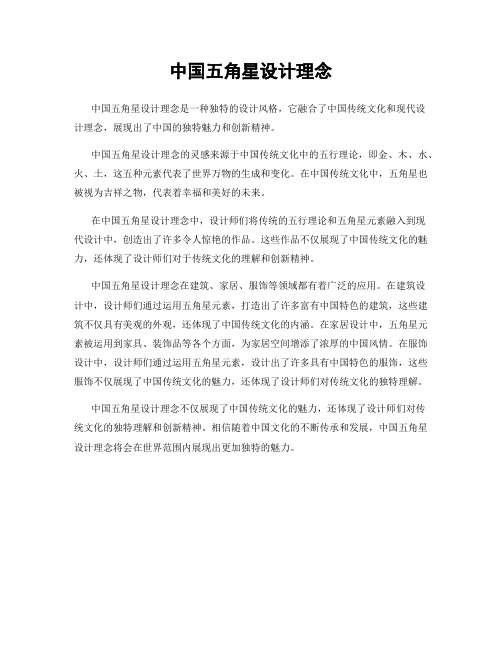 中国五角星设计理念

中国五角星设计理念是一种独特的设计风格，它融合了中国传统文化和现代设计理念，展现出了中国的独特魅力和创新精神。

中国五角星设计理念的灵感来源于中国传统文化中的五行理论，即金、木、水、火、土，这五种元素代表了世界万物的生成和变化。在中国传统文化中，五角星也被视为吉祥之物，代表着幸福和美好的未来。

在中国五角星设计理念中，设计师们将传统的五行理论和五角星元素融入到现代设计中，创造出了许多令人惊艳的作品。这些作品不仅展现了中国传统文化的魅力，还体现了设计师们对于传统文化的理解和创新精神。

中国五角星设计理念在建筑、家居、服饰等领域都有着广泛的应用。在建筑设计中，设计师们通过运用五角星元素，打造出了许多富有中国特色的建筑，这些建筑不仅具有美观的外观，还体现了中国传统文化的内涵。在家居设计中，五角星元素被运用到家具、装饰品等各个方面，为家居空间增添了浓厚的中国风情。在服饰设计中，设计师们通过运用五角星元素，设计出了许多具有中国特色的服饰，这些服饰不仅展现了中国传统文化的魅力，还体现了设计师们对传统文化的独特理解。

中国五角星设计理念不仅展现了中国传统文化的魅力，还体现了设计师们对传统文化的独特理解和创新精神。相信随着中国文化的不断传承和发展，中国五角星设计理念将会在世界范围内展现出更加独特的魅力。